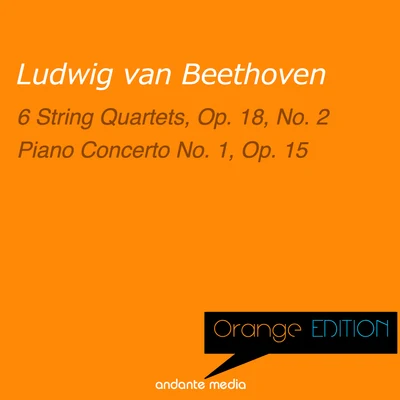 Ludwig van Beethoven

6 String Quartets, Op. 18, No. 2
Piano Concerto No. 1, Op. 15

Orange EDITION

andante media